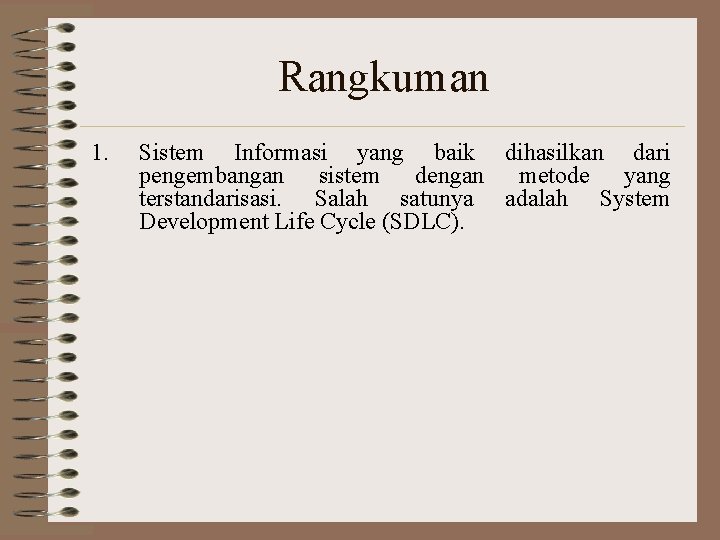 Rangkuman

1. Sistem Informasi yang baik dihasilkan dari pengembangan sistem dengan metode yang terstandarisasi. Salah satunya adalah System Development Life Cycle (SDLC).